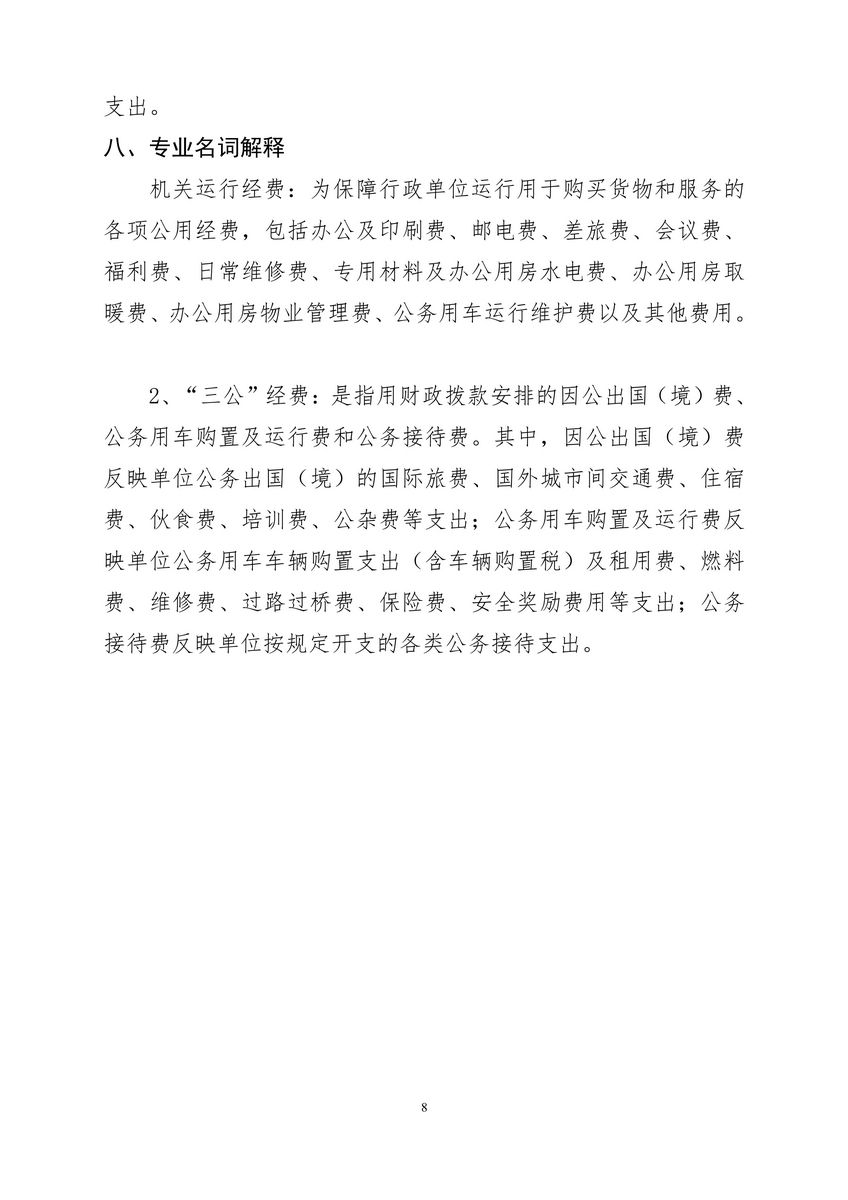 支出。

八、专业名词解释

机关运行经费：为保障行政单位运行用于购买货物和服务的各项公用经费，包括办公及印刷费、邮电费、差旅费、会议费、福利费、日常维修费、专用材料及办公用房水电费、办公用房取暖费、办公用房物业管理费、公务用车运行维护费以及其他费用。

2、“三公”经费：是指用财政拨款安排的因公出国（境）费、公务用车购置及运行费和公务接待费。其中，因公出国（境）费反映单位公务出国（境）的国际旅费、国外城市间交通费、住宿费、伙食费、培训费、公杂费等支出；公务用车购置及运行费反映单位公务用车车辆购置支出（含车辆购置税）及租用费、燃料费、维修费、过路过桥费、保险费、安全奖励费用等支出；公务接待费反映单位按规定开支的各类公务接待支出。

8